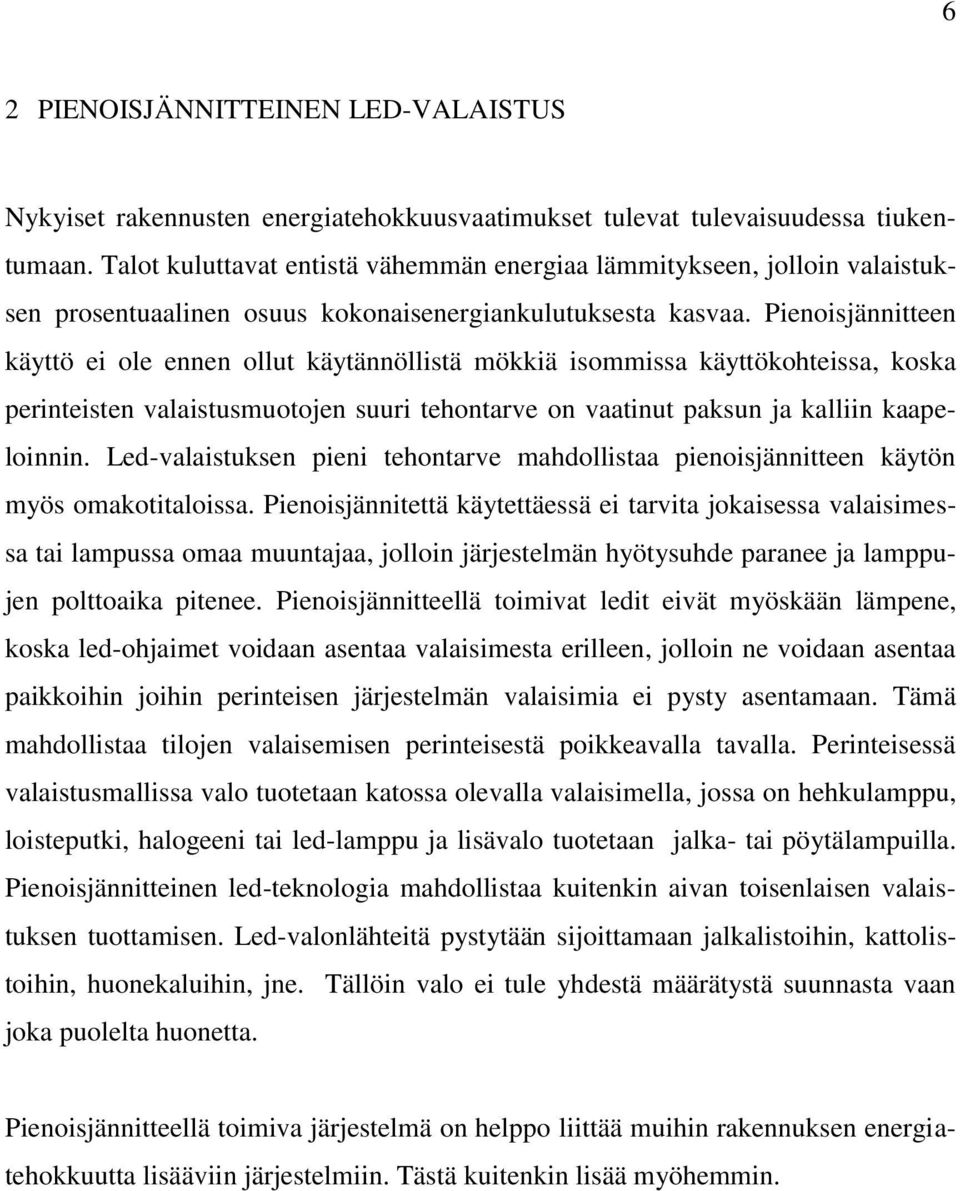 6

2 PIENOISJÄNNITTEINEN LED-VALAISTUS

Nykyiset rakennusten energiatehokkuusvaatimukset tulevat tulevaisuudessa tiukentumaan. Talot kuluttavat entistä vähemmän energiaa lämmitykseen, jolloin valaistuksen prosentuaalinen osuus kokonaisenergiankulutuksesta kasvaa. Pienoisjännitteen käyttö ei ole ennen ollut käytännöllistä mökkiä isommissa käyttökohteissa, koska perinteisten valaistusmuotojen suuri tehontarve on vaatinut paksun ja kalliin kaapeloinnin. Led-valaistuksen pieni tehontarve mahdollistaa pienoisjännitteen käytön myös omakotitaloissa. Pienoisjännitettä käytettäessä ei tarvita jokaisessa valaisimessa tai lampussa omaa muuntajaa, jolloin järjestelmän hyötysuhde paranee ja lamppujen polttoaika pitenee. Pienoisjännitteellä toimivat ledit eivät myöskään lämpene, koska led-ohjaimet voidaan asentaa valaisimesta erilleen, jolloin ne voidaan asentaa paikkoihin joihin perinteisen järjestelmän valaisimia ei pysty asentamaan. Tämä mahdollistaa tilojen valaisemisen perinteisestä poikkeavalla tavalla. Perinteisessä valaistusmallissa valo tuotetaan katossa olevalla valaisimella, jossa on hehkulamppu, loisteputki, halogeeni tai led-lamppu ja lisävalo tuotetaan jalka- tai pöytälampuilla. Pienoisjännitteinen led-teknologia mahdollistaa kuitenkin aivan toisenlaisen valaistuksen tuottamisen. Led-valonlähteitä pystytään sijoittamaan jalkalistoihin, kattolistoihin, huonekaluihin, jne. Tällöin valo ei tule yhdestä määrätystä suunnasta vaan joka puolelta huonetta.

Pienoisjännitteellä toimiva järjestelmä on helppo liittää muihin rakennuksen energiatehokkuutta lisääviin järjestelmiin. Tästä kuitenkin lisää myöhemmin.